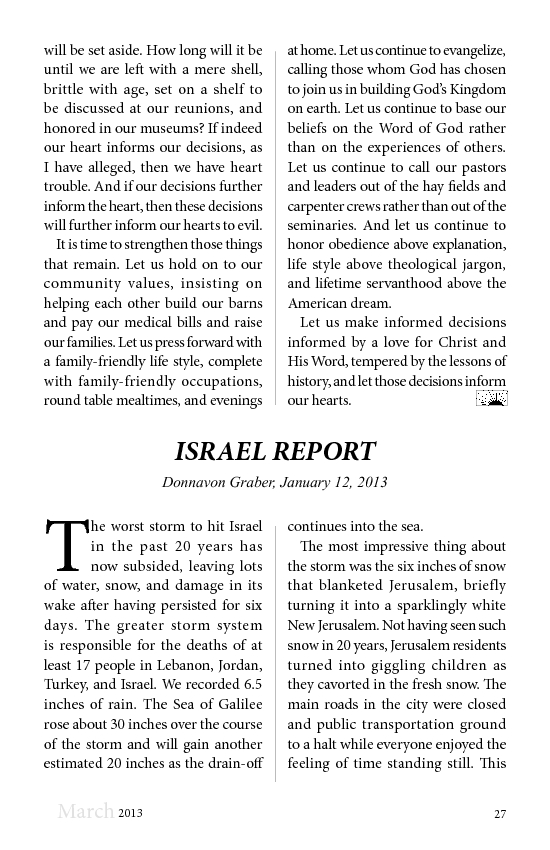 will be set aside. How long will it be until we are left with a mere shell, brittle with age, set on a shelf to be discussed at our reunions, and honored in our museums? If indeed our heart informs our decisions, as I have alleged, then we have heart trouble. And if our decisions further inform the heart, then these decisions will further inform our hearts to evil.

It is time to strengthen those things that remain. Let us hold on to our community values, insisting on helping each other build our barns and pay our medical bills and raise our families. Let us press forward with a family-friendly life style, complete with family-friendly occupations, round table mealtimes, and evenings at home. Let us continue to evangelize, calling those whom God has chosen to join us in building God's Kingdom on earth. Let us continue to base our beliefs on the Word of God rather than on the experiences of others. Let us continue to call our pastors and leaders out of the hay fields and carpenter crews rather than out of the seminaries. And let us continue to honor obedience above explanation, life style above theological jargon, and lifetime servanthood above the American dream.

Let us make informed decisions informed by a love for Christ and His Word, tempered by the lessons of history, and let those decisions inform our hearts.

ISRAEL REPORT

Donnavon Graber, January 12, 2013

The worst storm to hit Israel in the past 20 years has now subsided, leaving lots of water, snow, and damage in its wake after having persisted for six days. The greater storm system is responsible for the deaths of at least 17 people in Lebanon, Jordan, Turkey, and Israel. We recorded 6.5 inches of rain. The Sea of Galilee rose about 30 inches over the course of the storm and will gain another estimated 20 inches as the drain-off continues into the sea.

The most impressive thing about the storm was the six inches of snow that blanketed Jerusalem, briefly turning it into a sparklingly white New Jerusalem. Not having seen such snow in 20 years, Jerusalem residents turned into giggling children as they cavorted in the fresh snow. The main roads in the city were closed and public transportation ground to a halt while everyone enjoyed the feeling of time standing still. This

March 2013

27